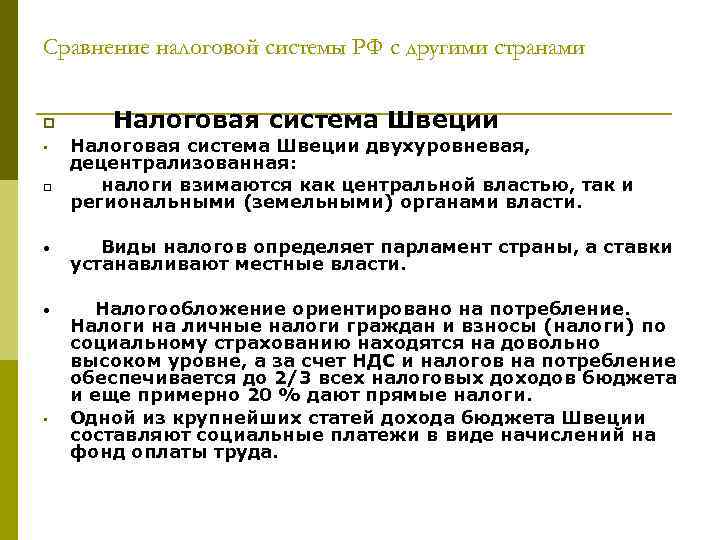 Сравнение налоговой системы РФ с другими странами

Налоговая система Швеции

Налоговая система Швеции двухуровневая, децентрализованная:

налоги взимаются как центральной властью, так и региональными (земельными) органами власти.

Виды налогов определяет парламент страны, а ставки устанавливают местные власти.

Налогообложение ориентировано на потребление. Налоги на личные налоги граждан и взносы (налоги) по социальному страхованию находятся на довольно высоком уровне, а за счет НДС и налогов на потребление обеспечивается до 2/3 всех налоговых доходов бюджета и еще примерно 20 % дают прямые налоги.

Одной из крупнейших статей дохода бюджета Швеции составляют социальные платежи в виде начислений на фонд оплаты труда.